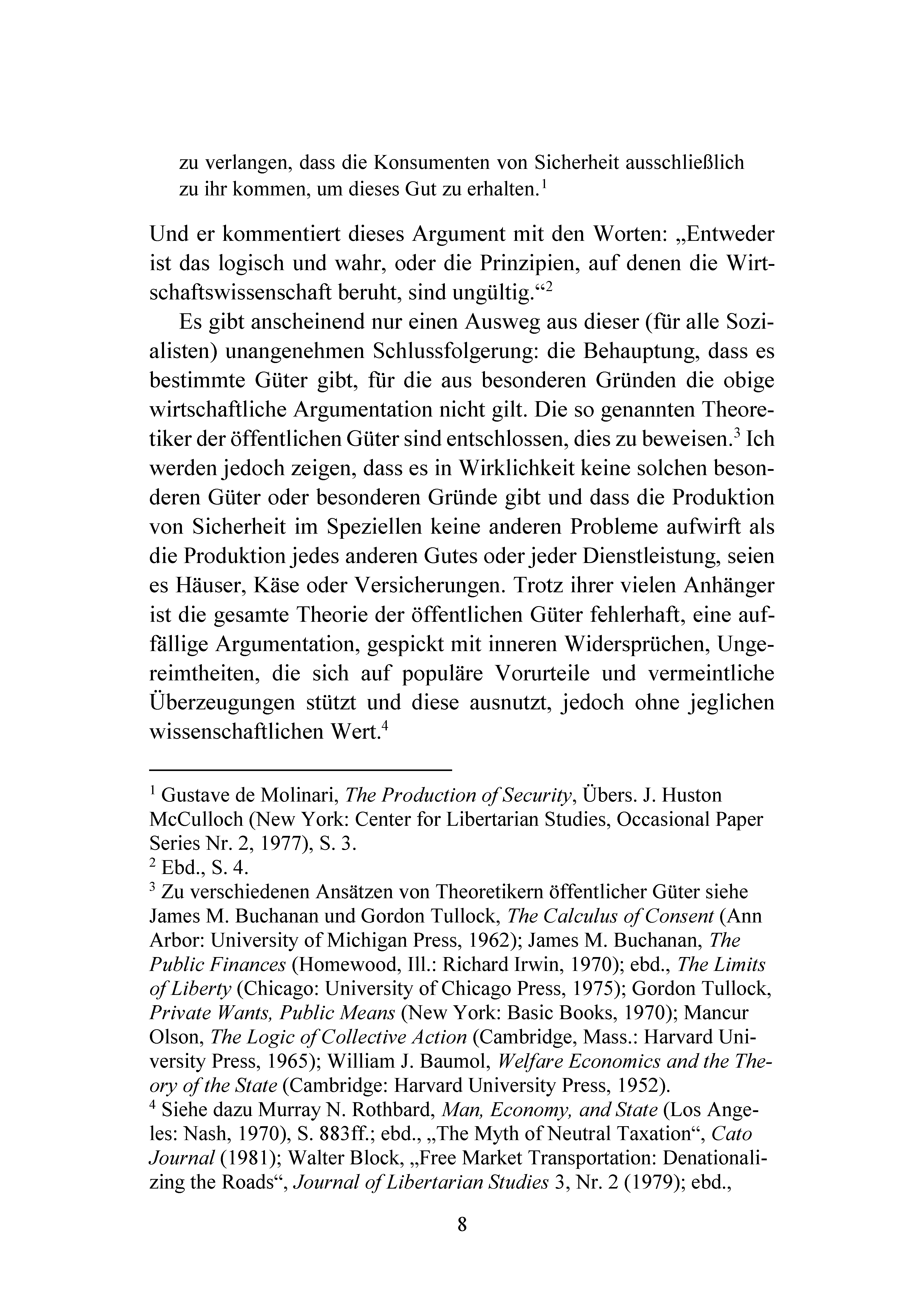 zu verlangen, dass die Konsumenten von Sicherheit ausschließlich zu ihr kommen, um dieses Gut zu erhalten.$^{1}$

Und er kommentiert dieses Argument mit den Worten: „Entweder ist das logisch und wahr, oder die Prinzipien, auf denen die Wirtschaftswissenschaft beruht, sind ungültig.“$^{2}$

Es gibt anscheinend nur einen Ausweg aus dieser (für alle Sozialisten) unangenehmen Schlussfolgerung: die Behauptung, dass es bestimmte Güter gibt, für die aus besonderen Gründen die obige wirtschaftliche Argumentation nicht gilt. Die so genannten Theoretiker der öffentlichen Güter sind entschlossen, dies zu beweisen.$^{3}$ Ich werden jedoch zeigen, dass es in Wirklichkeit keine solchen besonderen Güter oder besonderen Gründe gibt und dass die Produktion von Sicherheit im Speziellen keine anderen Probleme aufwirft als die Produktion jedes anderen Gutes oder jeder Dienstleistung, seien es Häuser, Käse oder Versicherungen. Trotz ihrer vielen Anhänger ist die gesamte Theorie der öffentlichen Güter fehlerhaft, eine auffällige Argumentation, gespickt mit inneren Widersprüchen, Ungereimtheiten, die sich auf populäre Vorurteile und vermeintliche Überzeugungen stützt und diese ausnutzt, jedoch ohne jeglichen wissenschaftlichen Wert.$^{4}$

$^{1}$ Gustave de Molinari, The Production of Security, Übers. J. Huston McCulloch (New York: Center for Libertarian Studies, Occasional Paper Series Nr. 2, 1977), S. 3.
$^{2}$ Ebd., S. 4.
$^{3}$ Zu verschiedenen Ansätzen von Theoretikern öffentlicher Güter siehe James M. Buchanan und Gordon Tullock, The Calculus of Consent (Ann Arbor: University of Michigan Press, 1962); James M. Buchanan, The Public Finances (Homewood, Ill.: Richard Irwin, 1970); ebd., The Limits of Liberty (Chicago: University of Chicago Press, 1975); Gordon Tullock, Private Wants, Public Means (New York: Basic Books, 1970); Mancur Olson, The Logic of Collective Action (Cambridge, Mass.: Harvard University Press, 1965); William J. Baumol, Welfare Economics and the Theory of the State (Cambridge: Harvard University Press, 1952).
$^{4}$ Siehe dazu Murray N. Rothbard, Man, Economy, and State (Los Angeles: Nash, 1970), S. 883ff.; ebd., „The Myth of Neutral Taxation“, Cato Journal (1981); Walter Block, „Free Market Transportation: Denationalizing the Roads“, Journal of Libertarian Studies 3, Nr. 2 (1979); ebd.,

8